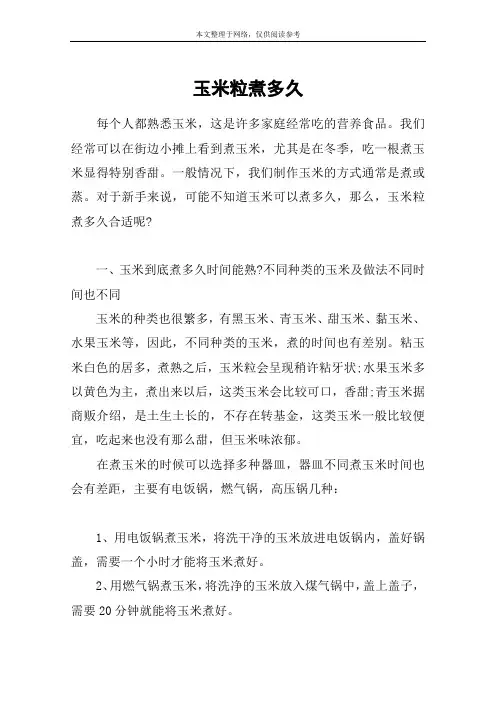 本文整理于网络，仅供阅读参考

玉米粒煮多久

每个人都熟悉玉米，这是许多家庭经常吃的营养食品。我们经常可以在街边小摊上看到煮玉米，尤其是在冬季，吃一根煮玉米显得特别香甜。一般情况下，我们制作玉米的方式通常是煮或蒸。对于新手来说，可能不知道玉米可以煮多久，那么，玉米粒煮多久合适呢?

一、玉米到底煮多久时间能熟?不同种类的玉米及做法不同时间也不同

玉米的种类也很繁多，有黑玉米、青玉米、甜玉米、黏玉米、水果玉米等，因此，不同种类的玉米，煮的时间也有差别。粘玉米白色的居多，煮熟之后，玉米粒会呈现稍许粘牙状;水果玉米多以黄色为主，煮出来以后，这类玉米会比较可口，香甜;青玉米据商贩介绍，是土生土长的，不存在转基金，这类玉米一般比较便宜，吃起来也没有那么甜，但玉米味浓郁。

在煮玉米的时候可以选择多种器皿，器皿不同煮玉米时间也会有差距，主要有电饭锅，燃气锅，高压锅几种：

1、用电饭锅煮玉米，将洗干净的玉米放进电饭锅内，盖好锅盖，需要一个小时才能将玉米煮好。

2、用燃气锅煮玉米，将洗净的玉米放入煤气锅中，盖上盖子，需要20分钟就能将玉米煮好。